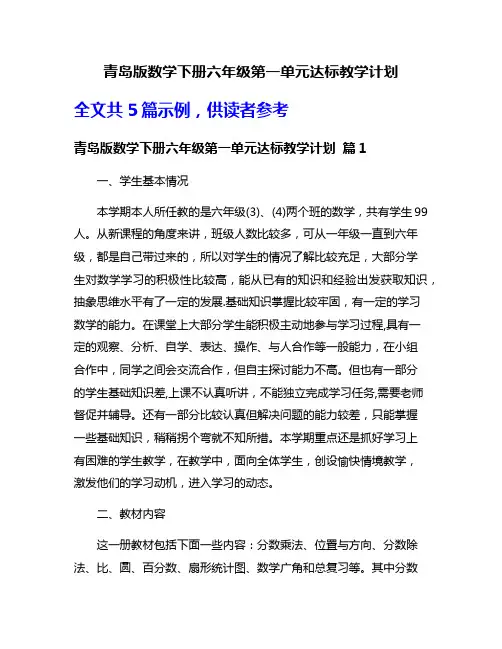 青岛版数学下册六年级第一单元达标教学计划

全文共 5 篇示例，供读者参考

青岛版数学下册六年级第一单元达标教学计划 篇 1

一、学生基本情况

本学期本人所任教的是六年级(3)、(4)两个班的数学，共有学生 99 人。从新课程的角度来讲，班级人数比较多，可从一年级一直到六年级，都是自己带过来的，所以对学生的情况了解比较充足，大部分学生对数学学习的积极性比较高，能从已有的知识和经验出发获取知识，抽象思维水平有了一定的发展.基础知识掌握比较牢固，有一定的学习数学的能力。在课堂上大部分学生能积极主动地参与学习过程,具有一定的观察、分析、自学、表达、操作、与人合作等一般能力，在小组合作中，同学之间会交流合作，但自主探讨能力不高。但也有一部分的学生基础知识差,上课不认真听讲，不能独立完成学习任务,需要老师督促并辅导。还有一部分比较认真但解决问题的能力较差，只能掌握一些基础知识，稍稍拐个弯就不知所措。本学期重点还是抓好学习上有困难的学生教学，在教学中，面向全体学生，创设愉快情境教学，激发他们的学习动机，进入学习的动态。

二、教材内容

这一册教材包括下面一些内容：分数乘法、位置与方向、分数除法、比、圆、百分数、扇形统计图、数学广角和总复习等。其中分数